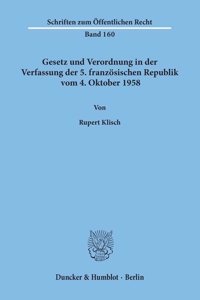 Schriften zum Öffentlichen Recht
Band 160

Gesetz und Verordnung in der Verfassung der 5. französischen Republik vom 4. Oktober 1958

Von

Rupert Klisch

Duncker & Humblot · Berlin